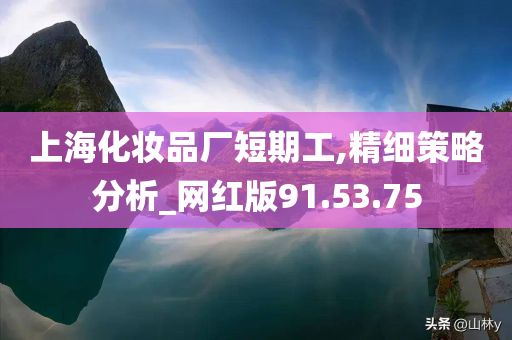 上海化妆品厂短期工,精细策略分析_网红版91.53.75

头条 @山林y